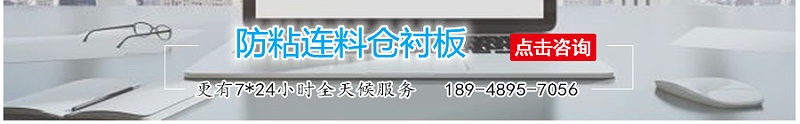 防粘连料仓衬板

点击咨询

更有7*24小时全天候服务　189-4895-7056